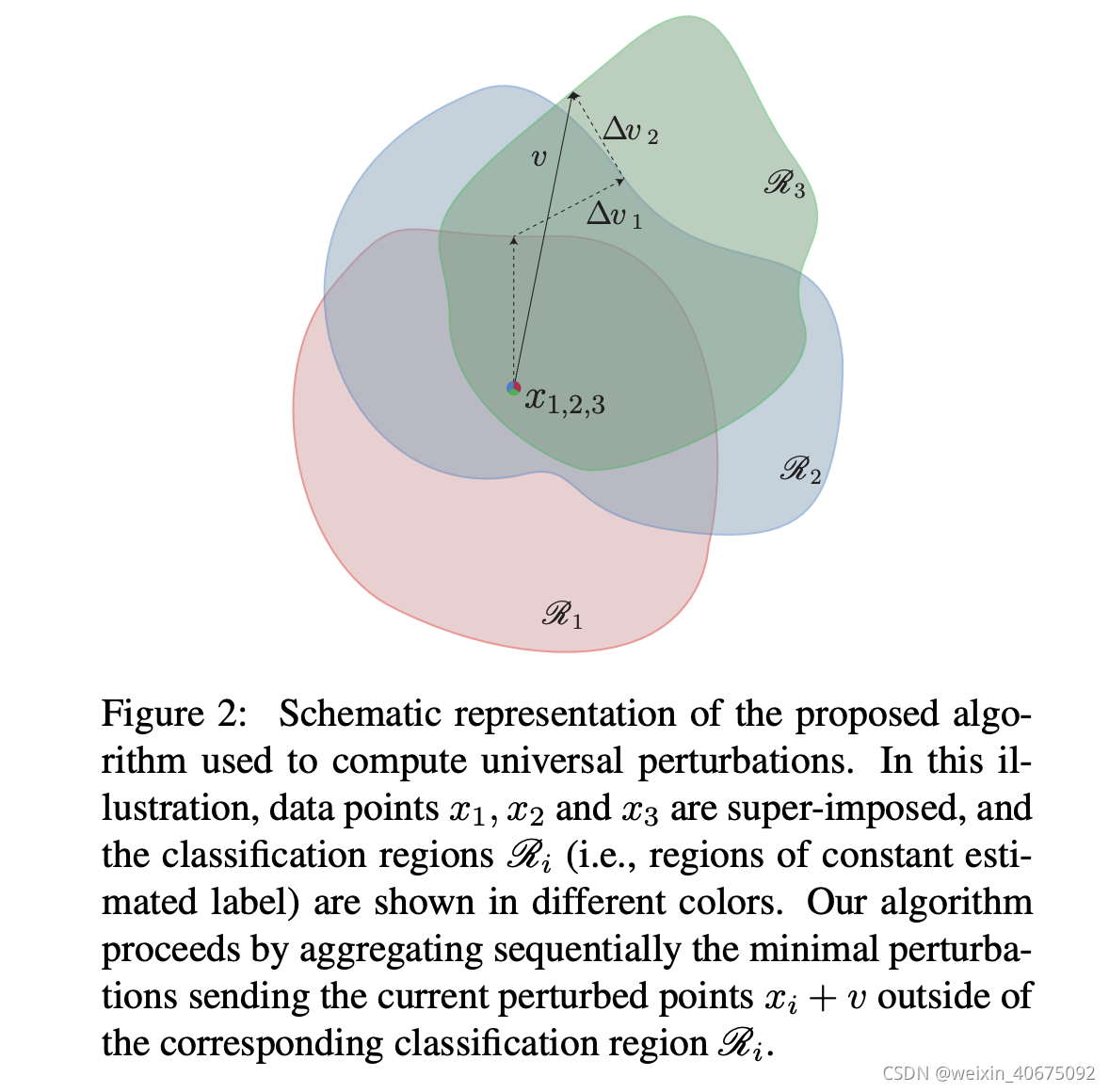 $\Delta v_2$

$v$

$\mathscr{R}_3$

$\Delta v_1$

$x_{1,2,3}$

$\mathscr{R}_2$

$\mathscr{R}_1$

Figure 2: Schematic representation of the proposed algorithm used to compute universal perturbations. In this illustration, data points $x_1, x_2$ and $x_3$ are super-imposed, and the classification regions $\mathscr{R}_i$ (i.e., regions of constant estimated label) are shown in different colors. Our algorithm proceeds by aggregating sequentially the minimal perturbations sending the current perturbed points $x_i + v$ outside of the corresponding classification region $\mathscr{R}_i$.

CSDN @weixin_40675092